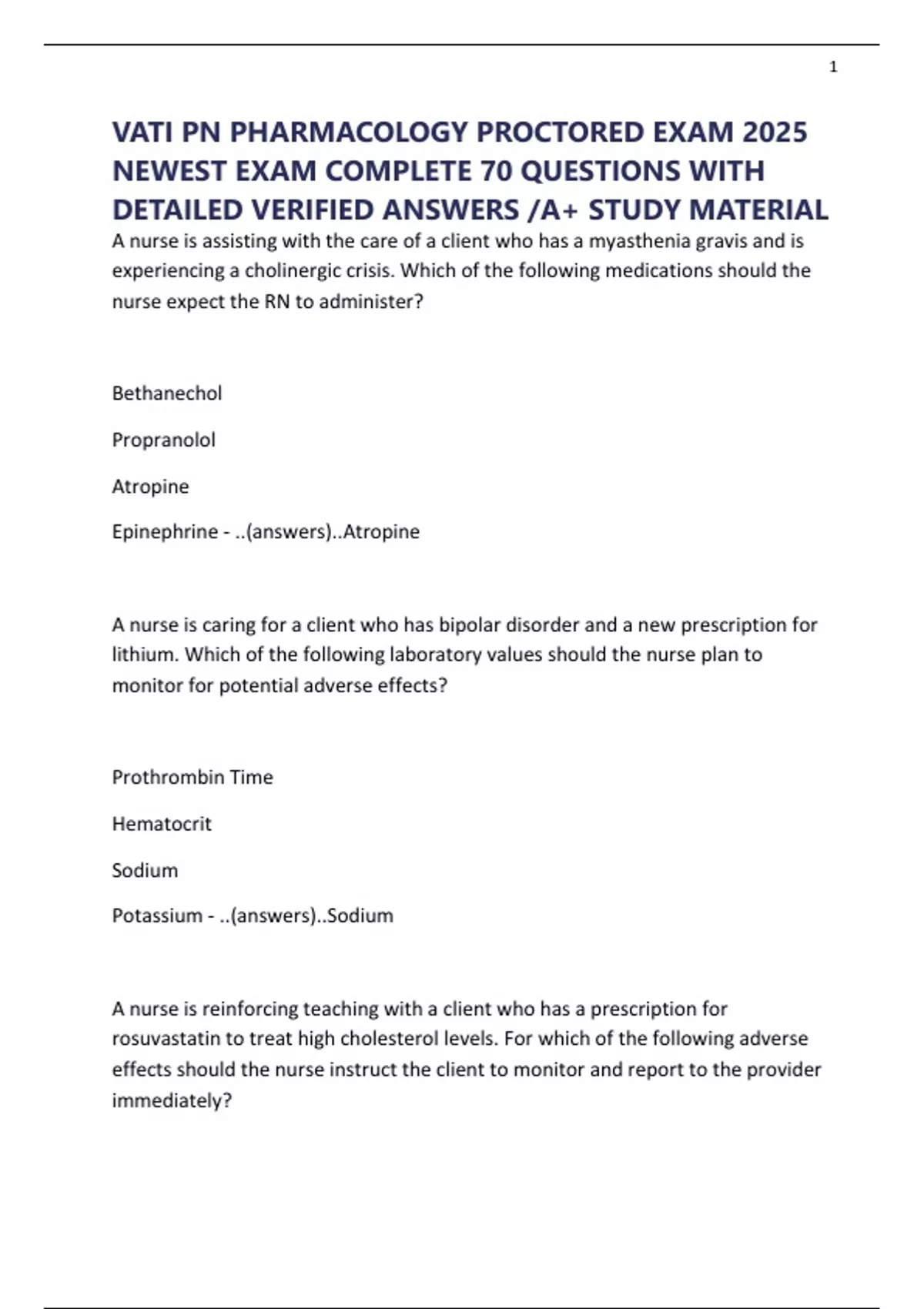 1

VATI PN PHARMACOLOGY PROCTORED EXAM 2025 NEWEST EXAM COMPLETE 70 QUESTIONS WITH DETAILED VERIFIED ANSWERS /A+ STUDY MATERIAL

A nurse is assisting with the care of a client who has a myasthenia gravis and is experiencing a cholinergic crisis. Which of the following medications should the nurse expect the RN to administer?

Bethanechol

Propranolol

Atropine

Epinephrine - ..(answers)..Atropine

A nurse is caring for a client who has bipolar disorder and a new prescription for lithium. Which of the following laboratory values should the nurse plan to monitor for potential adverse effects?

Prothrombin Time

Hematocrit

Sodium

Potassium - ..(answers)..Sodium

A nurse is reinforcing teaching with a client who has a prescription for rosuvastatin to treat high cholesterol levels. For which of the following adverse effects should the nurse instruct the client to monitor and report to the provider immediately?